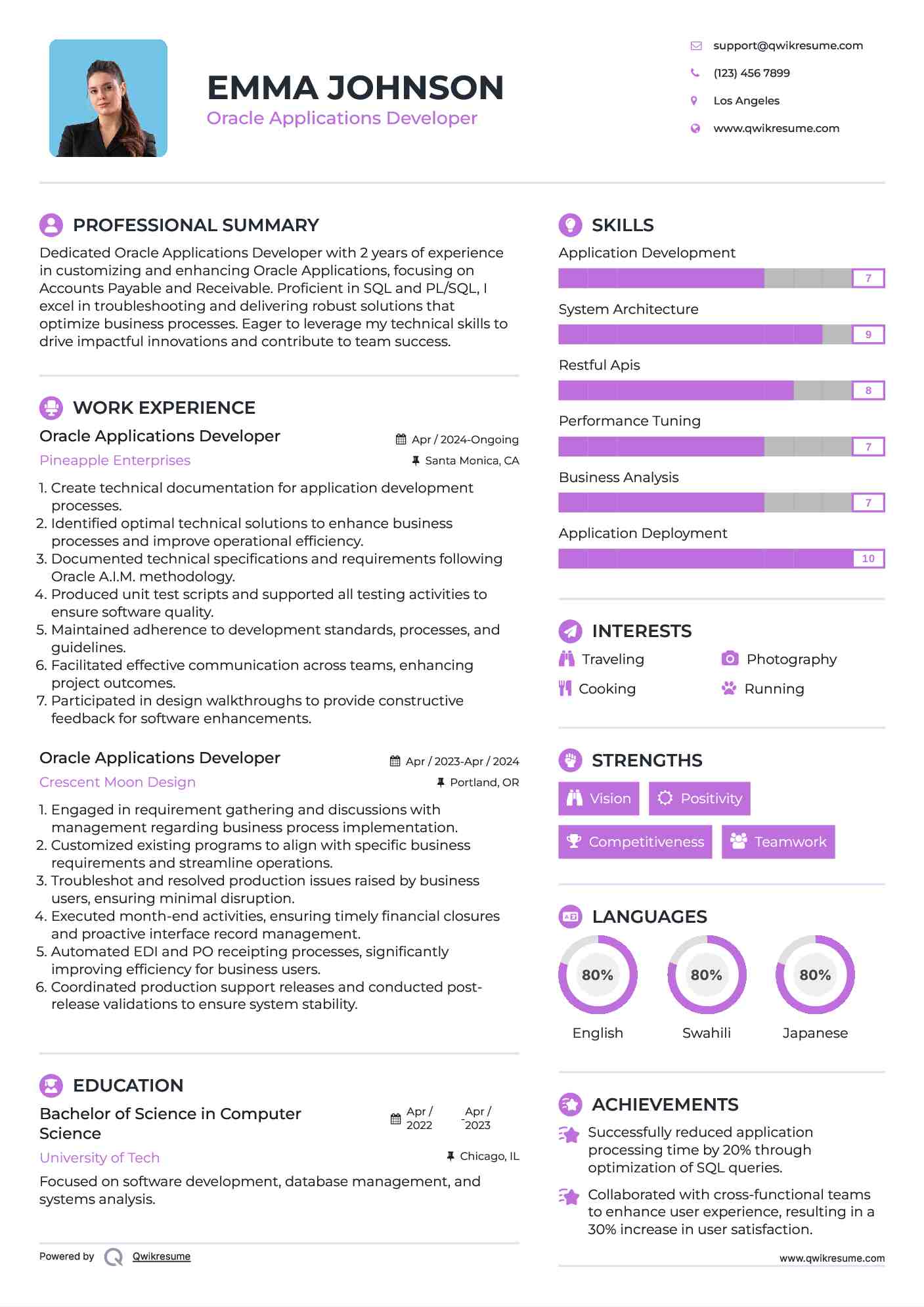 EMMA JOHNSON
Oracle Applications Developer

support@qwikresume.com
(123) 456 7899
Los Angeles
www.qwikresume.com

PROFESSIONAL SUMMARY
Dedicated Oracle Applications Developer with 2 years of experience in customizing and enhancing Oracle Applications, focusing on Accounts Payable and Receivable. Proficient in SQL and PL/SQL, I excel in troubleshooting and delivering robust solutions that optimize business processes. Eager to leverage my technical skills to drive impactful innovations and contribute to team success.

WORK EXPERIENCE
Oracle Applications Developer
Apr / 2024-Ongoing
Pineapple Enterprises
Santa Monica, CA
1. Create technical documentation for application development processes.
2. Identified optimal technical solutions to enhance business processes and improve operational efficiency.
3. Documented technical specifications and requirements following Oracle A.I.M. methodology.
4. Produced unit test scripts and supported all testing activities to ensure software quality.
5. Maintained adherence to development standards, processes, and guidelines.
6. Facilitated effective communication across teams, enhancing project outcomes.
7. Participated in design walkthroughs to provide constructive feedback for software enhancements.

Oracle Applications Developer
Apr / 2023-Apr / 2024
Crescent Moon Design
Portland, OR
1. Engaged in requirement gathering and discussions with management regarding business process implementation.
2. Customized existing programs to align with specific business requirements and streamline operations.
3. Troubleshot and resolved production issues raised by business users, ensuring minimal disruption.
4. Executed month-end activities, ensuring timely financial closures and proactive interface record management.
5. Automated EDI and PO receipting processes, significantly improving efficiency for business users.
6. Coordinated production support releases and conducted post-release validations to ensure system stability.

EDUCATION
Bachelor of Science in Computer Science
Apr / 2022 - Apr / 2023
University of Tech
Chicago, IL
Focused on software development, database management, and systems analysis.

Powered by Qwikresume

SKILLS
Application Development
7
System Architecture
9
Restful Apis
8
Performance Tuning
7
Business Analysis
7
Application Deployment
10

INTERESTS
Traveling
Photography
Cooking
Running

STRENGTHS
Vision
Positivity
Competitiveness
Teamwork

LANGUAGES
80%
English
80%
Swahili
80%
Japanese

ACHIEVEMENTS
Successfully reduced application processing time by 20% through optimization of SQL queries.
Collaborated with cross-functional teams to enhance user experience, resulting in a 30% increase in user satisfaction.

www.qwikresume.com